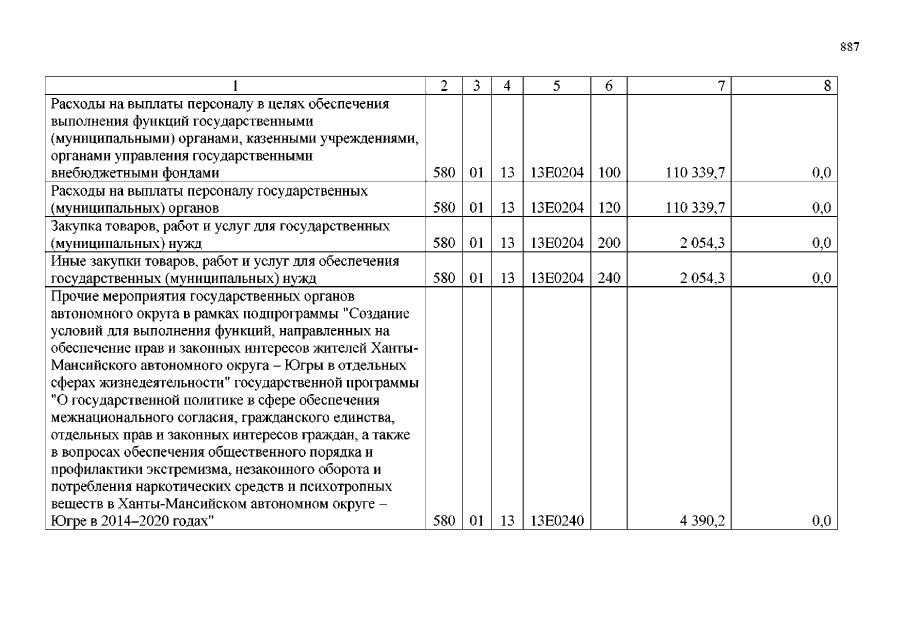 887

| 1 | 2 | 3 | 4 | 5 | 6 | 7 | 8 |
|---|---|---|---|---|---|---|---|
| Расходы на выплаты персоналу в целях обеспечения выполнения функций государственными (муниципальными) органами, казенными учреждениями, органами управления государственными внебюджетными фондами | 580 | 01 | 13 | 13Е0204 | 100 | 110 339,7 | 0,0 |
| Расходы на выплаты персоналу государственных (муниципальных) органов | 580 | 01 | 13 | 13Е0204 | 120 | 110 339,7 | 0,0 |
| Закупка товаров, работ и услуг для государственных (муниципальных) нужд | 580 | 01 | 13 | 13Е0204 | 200 | 2 054,3 | 0,0 |
| Иные закупки товаров, работ и услуг для обеспечения государственных (муниципальных) нужд | 580 | 01 | 13 | 13Е0204 | 240 | 2 054,3 | 0,0 |
| Прочие мероприятия государственных органов автономного округа в рамках подпрограммы "Создание условий для выполнения функций, направленных на обеспечение прав и законных интересов жителей Ханты-Мансийского автономного округа – Югры в отдельных сферах жизнедеятельности" государственной программы "О государственной политике в сфере обеспечения межнационального согласия, гражданского единства, отдельных прав и законных интересов граждан, а также в вопросах обеспечения общественного порядка и профилактики экстремизма, незаконного оборота и потребления наркотических средств и психотропных веществ в Ханты-Мансийском автономном округе – Югре в 2014–2020 годах" | 580 | 01 | 13 | 13Е0240 |  | 4 390,2 | 0,0 |